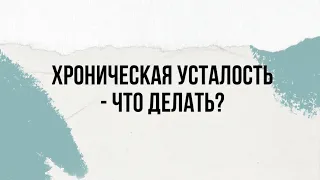 ХРОНИЧЕСКАЯ УСТАЛОСТЬ - ЧТО ДЕЛАТЬ?